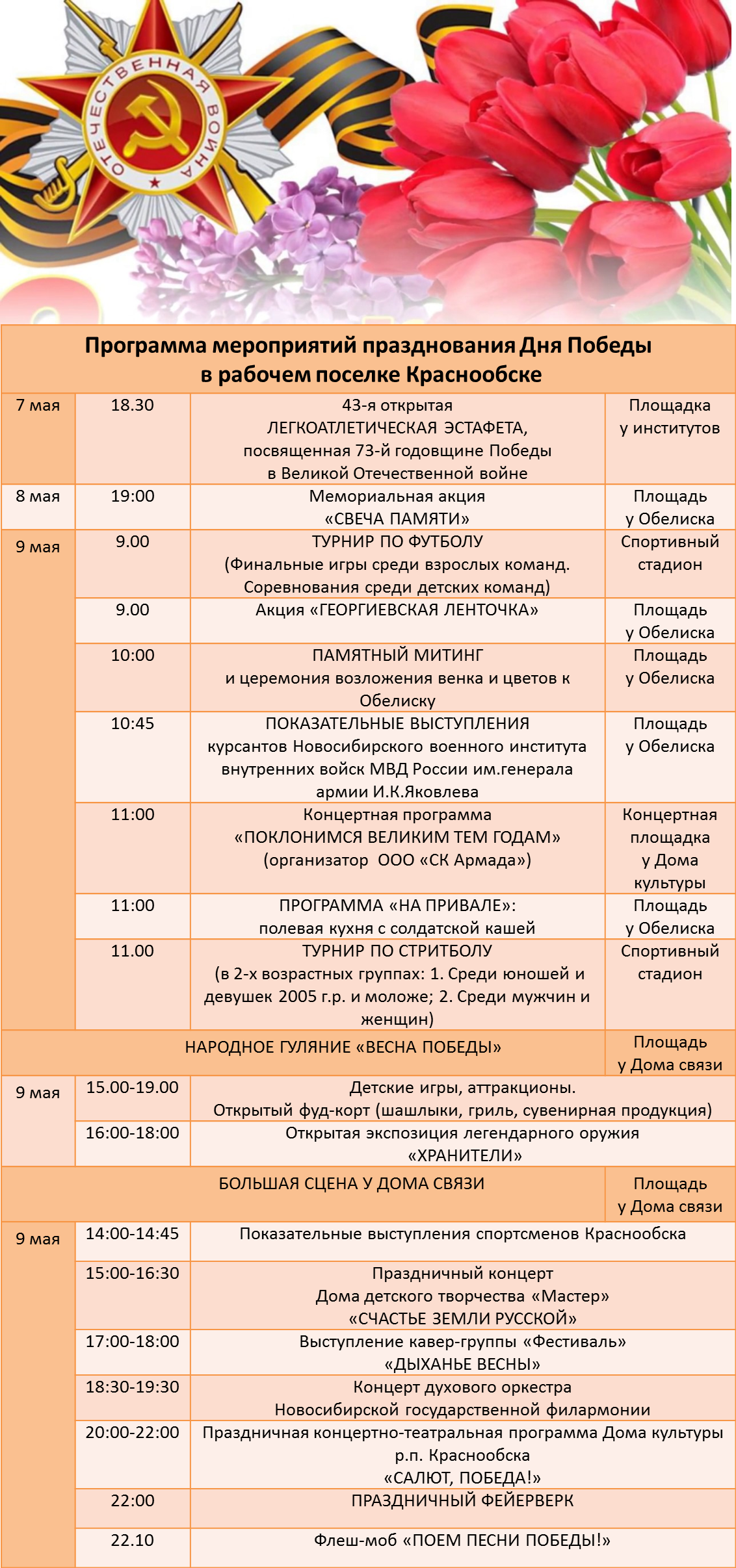 ОТЕЧЕСТВЕННАЯ ВОЙНА

Программа мероприятий празднования Дня Победы
в рабочем поселке Краснообске

| | | | |
|---|---|---|---|
| 7 мая | 18.30 | 43-я открытая ЛЕГКОАТЛЕТИЧЕСКАЯ ЭСТАФЕТА, посвященная 73-й годовщине Победы в Великой Отечественной войне | Площадка у институтов |
| 8 мая | 19:00 | Мемориальная акция «СВЕЧА ПАМЯТИ» | Площадь у Обелиска |
| 9 мая | 9.00 | ТУРНИР ПО ФУТБОЛУ (Финальные игры среди взрослых команд. Соревнования среди детских команд) | Спортивный стадион |
| | 9.00 | Акция «ГЕОРГИЕВСКАЯ ЛЕНТОЧКА» | Площадь у Обелиска |
| | 10:00 | ПАМЯТНЫЙ МИТИНГ и церемония возложения венка и цветов к Обелиску | Площадь у Обелиска |
| | 10:45 | ПОКАЗАТЕЛЬНЫЕ ВЫСТУПЛЕНИЯ курсантов Новосибирского военного института внутренних войск МВД России им.генерала армии И.К.Яковлева | Площадь у Обелиска |
| | 11:00 | Концертная программа «ПОКЛОНИМСЯ ВЕЛИКИМ ТЕМ ГОДАМ» (организатор ООО «СК Армада») | Концертная площадка у Дома культуры |
| | 11:00 | ПРОГРАММА «НА ПРИВАЛЕ»: полевая кухня с солдатской кашей | Площадь у Обелиска |
| | 11.00 | ТУРНИР ПО СТРИТБОЛУ (в 2-х возрастных группах: 1. Среди юношей и девушек 2005 г.р. и моложе; 2. Среди мужчин и женщин) | Спортивный стадион |
| НАРОДНОЕ ГУЛЯНИЕ «ВЕСНА ПОБЕДЫ» | | | Площадь у Дома связи |
| 9 мая | 15.00-19.00 | Детские игры, аттракционы. Открытый фуд-корт (шашлыки, гриль, сувенирная продукция) | |
| | 16:00-18:00 | Открытая экспозиция легендарного оружия «ХРАНИТЕЛИ» | |
| БОЛЬШАЯ СЦЕНА У ДОМА СВЯЗИ | | | Площадь у Дома связи |
| 9 мая | 14:00-14:45 | Показательные выступления спортсменов Краснообска | |
| | 15:00-16:30 | Праздничный концерт Дома детского творчества «Мастер» «СЧАСТЬЕ ЗЕМЛИ РУССКОЙ» | |
| | 17:00-18:00 | Выступление кавер-группы «Фестиваль» «ДЫХАНЬЕ ВЕСНЫ» | |
| | 18:30-19:30 | Концерт духового оркестра Новосибирской государственной филармонии | |
| | 20:00-22:00 | Праздничная концертно-театральная программа Дома культуры р.п. Краснообска «САЛЮТ, ПОБЕДА!» | |
| | 22:00 | ПРАЗДНИЧНЫЙ ФЕЙЕРВЕРК | |
| | 22.10 | Флеш-моб «ПОЕМ ПЕСНИ ПОБЕДЫ!» | |